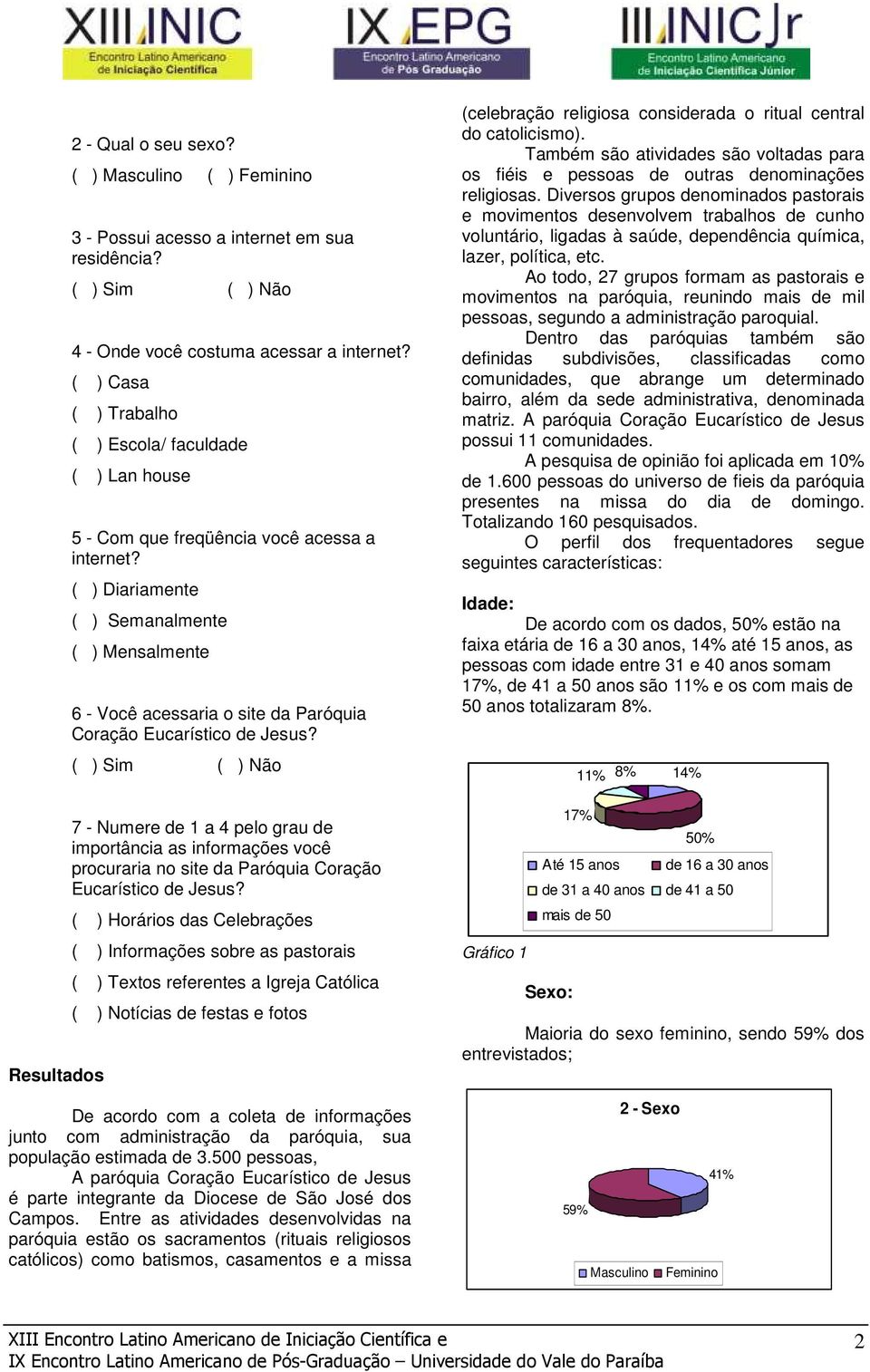 XIII INIC Encontro Latino Americano de Iniciação Científica
IX EPG Encontro Latino Americano de Pós Graduação
III INIC Jr Encontro Latino Americano de Iniciação Científica Júnior

2 - Qual o seu sexo?
( ) Masculino ( ) Feminino

3 - Possui acesso a internet em sua residência?
( ) Sim ( ) Não

4 - Onde você costuma acessar a internet?
( ) Casa
( ) Trabalho
( ) Escola/ faculdade
( ) Lan house

5 - Com que freqüência você acessa a internet?
( ) Diariamente
( ) Semanalmente
( ) Mensalmente

6 - Você acessaria o site da Paróquia Coração Eucarístico de Jesus?
( ) Sim ( ) Não

7 - Numere de 1 a 4 pelo grau de importância as informações você procuraria no site da Paróquia Coração Eucarístico de Jesus?
( ) Horários das Celebrações
( ) Informações sobre as pastorais
( ) Textos referentes a Igreja Católica
( ) Notícias de festas e fotos

Resultados

De acordo com a coleta de informações junto com administração da paróquia, sua população estimada de 3.500 pessoas,

A paróquia Coração Eucarístico de Jesus é parte integrante da Diocese de São José dos Campos. Entre as atividades desenvolvidas na paróquia estão os sacramentos (rituais religiosos católicos) como batismos, casamentos e a missa (celebração religiosa considerada o ritual central do catolicismo).

Também são atividades são voltadas para os fiéis e pessoas de outras denominações religiosas. Diversos grupos denominados pastorais e movimentos desenvolvem trabalhos de cunho voluntário, ligadas à saúde, dependência química, lazer, política, etc.

Ao todo, 27 grupos formam as pastorais e movimentos na paróquia, reunindo mais de mil pessoas, segundo a administração paroquial.

Dentro das paróquias também são definidas subdivisões, classificadas como comunidades, que abrange um determinado bairro, além da sede administrativa, denominada matriz. A paróquia Coração Eucarístico de Jesus possui 11 comunidades.

A pesquisa de opinião foi aplicada em 10% de 1.600 pessoas do universo de fieis da paróquia presentes na missa do dia de domingo. Totalizando 160 pesquisados.

O perfil dos frequentadores segue seguintes características:

Idade:

De acordo com os dados, 50% estão na faixa etária de 16 a 30 anos, 14% até 15 anos, as pessoas com idade entre 31 e 40 anos somam 17%, de 41 a 50 anos são 11% e os com mais de 50 anos totalizaram 8%.

11% 8% 14%
17%
50%
Até 15 anos de 16 a 30 anos
de 31 a 40 anos de 41 a 50
mais de 50

Gráfico 1

Sexo:

Maioria do sexo feminino, sendo 59% dos entrevistados;

2 - Sexo
41%
59%
Masculino Feminino

XIII Encontro Latino Americano de Iniciação Científica e
IX Encontro Latino Americano de Pós-Graduação – Universidade do Vale do Paraíba 2